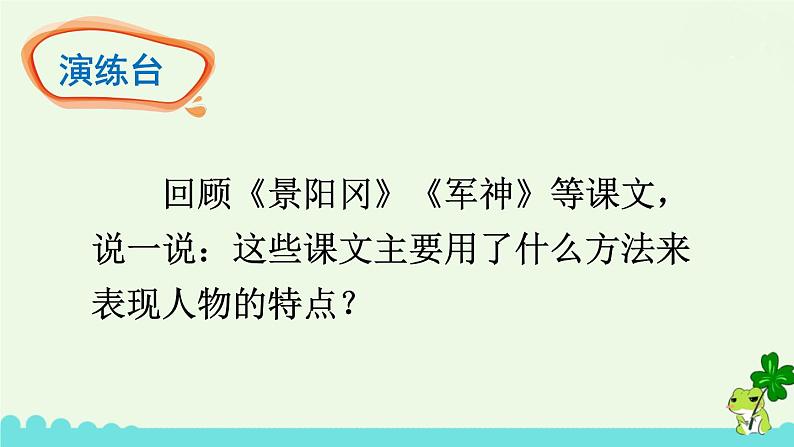 演练台

回顾《景阳冈》《军神》等课文，说一说：这些课文主要用了什么方法来表现人物的特点？